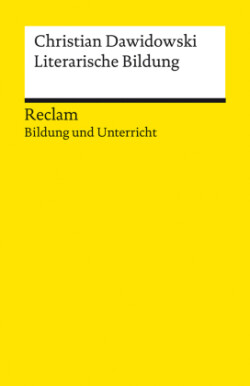 Christian Dawidowski
Literarische Bildung

Reclam
Bildung und Unterricht